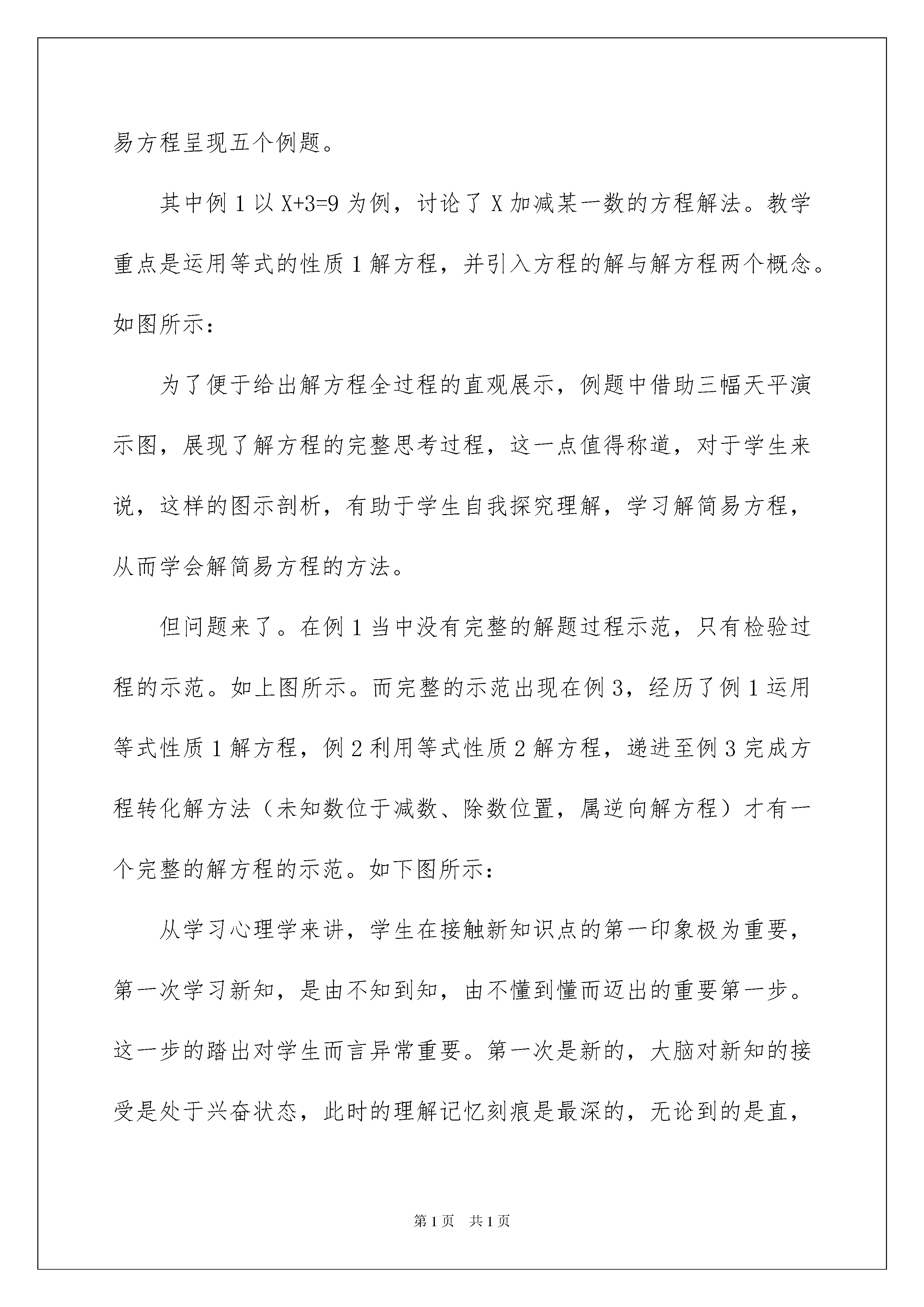 易方程呈现五个例题。

其中例 1 以 $X+3=9$ 为例，讨论了 X 加减某一数的方程解法。教学重点是运用等式的性质 1 解方程，并引入方程的解与解方程两个概念。如图所示：

为了便于给出解方程全过程的直观展示，例题中借助三幅天平演示图，展现了解方程的完整思考过程，这一点值得称道，对于学生来说，这样的图示剖析，有助于学生自我探究理解，学习解简易方程，从而学会解简易方程的方法。

但问题来了。在例 1 当中没有完整的解题过程示范，只有检验过程的示范。如上图所示。而完整的示范出现在例 3，经历了例 1 运用等式性质 1 解方程，例 2 利用等式性质 2 解方程，递进至例 3 完成方程转化解方法（未知数位于减数、除数位置，属逆向解方程）才有一个完整的解方程的示范。如下图所示：

从学习心理学来讲，学生在接触新知识点的第一印象极为重要，第一次学习新知，是由不知到知，由不懂到懂而迈出的重要第一步。这一步的踏出对学生而言异常重要。第一次是新的，大脑对新知的接受是处于兴奋状态，此时的理解记忆刻痕是最深的，无论到的是直，

第 1 页　共 1 页